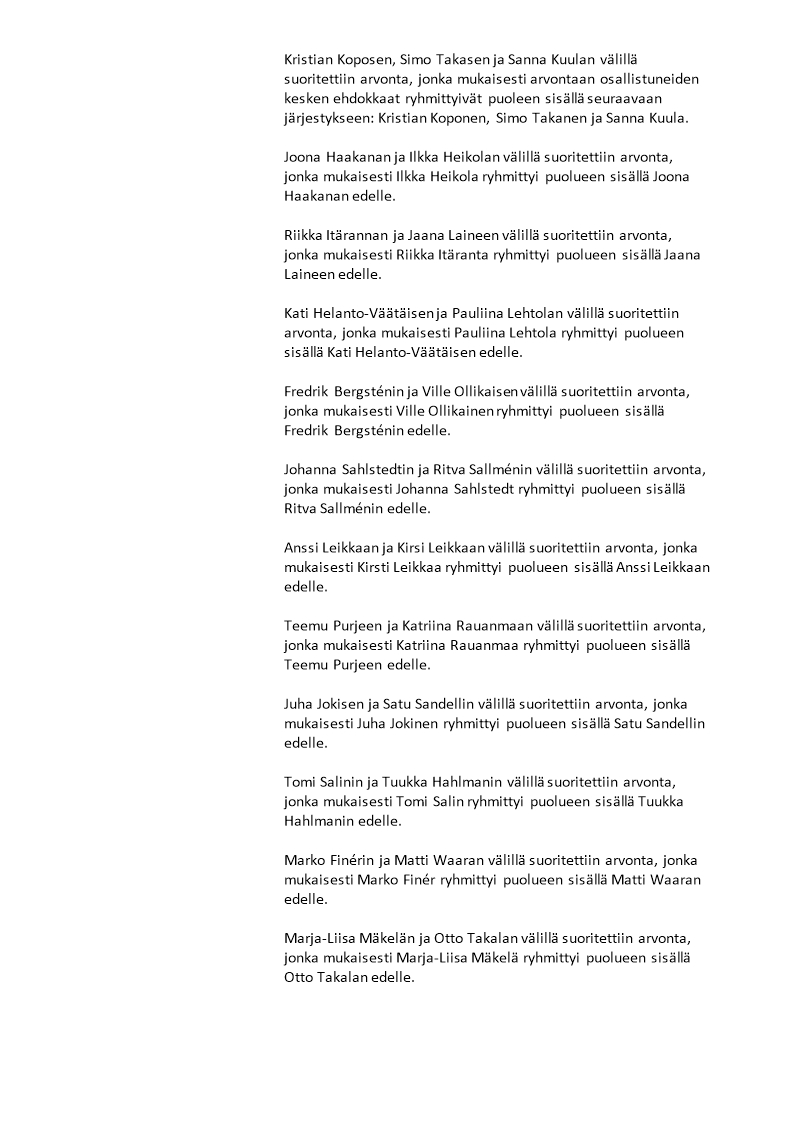 Kristian Koposen, Simo Takasen ja Sanna Kuulan välillä suoritettiin arvonta, jonka mukaisesti arvontaan osallistuneiden kesken ehdokkaat ryhmittyivät puoleen sisällä seuraavaan järjestykseen: Kristian Koponen, Simo Takanen ja Sanna Kuula.

Joona Haakanan ja Ilkka Heikolan välillä suoritettiin arvonta, jonka mukaisesti Ilkka Heikola ryhmittyi puolueen sisällä Joona Haakanan edelle.

Riikka Itärannan ja Jaana Laineen välillä suoritettiin arvonta, jonka mukaisesti Riikka Itäranta ryhmittyi puolueen sisällä Jaana Laineen edelle.

Kati Helanto-Väätäisen ja Pauliina Lehtolan välillä suoritettiin arvonta, jonka mukaisesti Pauliina Lehtola ryhmittyi puolueen sisällä Kati Helanto-Väätäisen edelle.

Fredrik Bergsténin ja Ville Ollikaisen välillä suoritettiin arvonta, jonka mukaisesti Ville Ollikainen ryhmittyi puolueen sisällä Fredrik Bergsténin edelle.

Johanna Sahlstedtin ja Ritva Sallménin välillä suoritettiin arvonta, jonka mukaisesti Johanna Sahlstedt ryhmittyi puolueen sisällä Ritva Sallménin edelle.

Anssi Leikkaan ja Kirsi Leikkaan välillä suoritettiin arvonta, jonka mukaisesti Kirsti Leikkaa ryhmittyi puolueen sisällä Anssi Leikkaan edelle.

Teemu Purjeen ja Katriina Rauanmaan välillä suoritettiin arvonta, jonka mukaisesti Katriina Rauanmaa ryhmittyi puolueen sisällä Teemu Purjeen edelle.

Juha Jokisen ja Satu Sandellin välillä suoritettiin arvonta, jonka mukaisesti Juha Jokinen ryhmittyi puolueen sisällä Satu Sandellin edelle.

Tomi Salinin ja Tuukka Hahlmanin välillä suoritettiin arvonta, jonka mukaisesti Tomi Salin ryhmittyi puolueen sisällä Tuukka Hahlmanin edelle.

Marko Finérin ja Matti Waaran välillä suoritettiin arvonta, jonka mukaisesti Marko Finér ryhmittyi puolueen sisällä Matti Waaran edelle.

Marja-Liisa Mäkelän ja Otto Takalan välillä suoritettiin arvonta, jonka mukaisesti Marja-Liisa Mäkelä ryhmittyi puolueen sisällä Otto Takalan edelle.